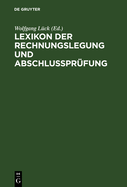 DE GRUYTER

Wolfgang Lück (Ed.)

LEXIKON DER RECHNUNGSLEGUNG UND ABSCHLUSSPRÜFUNG

DE
G